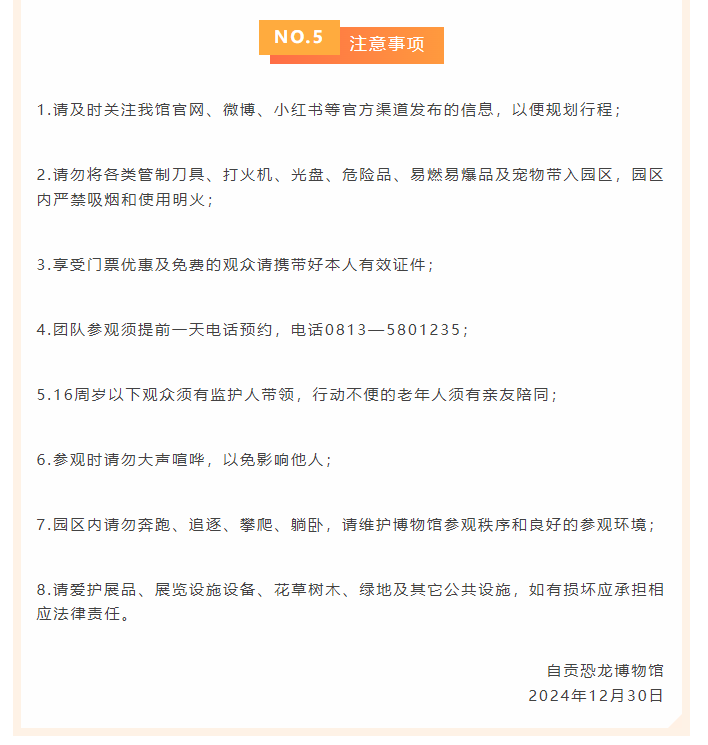 NO.5 注意事项

1.请及时关注我馆官网、微博、小红书等官方渠道发布的信息，以便规划行程；

2.请勿将各类管制刀具、打火机、光盘、危险品、易燃易爆品及宠物带入园区，园区内严禁吸烟和使用明火；

3.享受门票优惠及免费的观众请携带好本人有效证件；

4.团队参观须提前一天电话预约，电话0813—5801235；

5.16周岁以下观众须有监护人带领，行动不便的老年人须有亲友陪同；

6.参观时请勿大声喧哗，以免影响他人；

7.园区内请勿奔跑、追逐、攀爬、躺卧，请维护博物馆参观秩序和良好的参观环境；

8.请爱护展品、展览设施设备、花草树木、绿地及其它公共设施，如有损坏应承担相应法律责任。

自贡恐龙博物馆
2024年12月30日